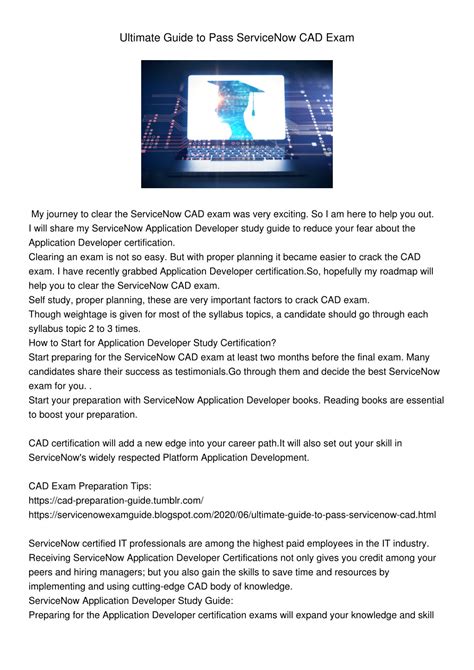 Ultimate Guide to Pass ServiceNow CAD Exam

My journey to clear the ServiceNow CAD exam was very exciting. So I am here to help you out. I will share my ServiceNow Application Developer study guide to reduce your fear about the Application Developer certification.
Clearing an exam is not so easy. But with proper planning it became easier to crack the CAD exam. I have recently grabbed Application Developer certification.So, hopefully my roadmap will help you to clear the ServiceNow CAD exam.
Self study, proper planning, these are very important factors to crack CAD exam.
Though weightage is given for most of the syllabus topics, a candidate should go through each syllabus topic 2 to 3 times.
How to Start for Application Developer Study Certification?
Start preparing for the ServiceNow CAD exam at least two months before the final exam. Many candidates share their success as testimonials.Go through them and decide the best ServiceNow exam for you. .
Start your preparation with ServiceNow Application Developer books. Reading books are essential to boost your preparation.

CAD certification will add a new edge into your career path.It will also set out your skill in ServiceNow's widely respected Platform Application Development.

CAD Exam Preparation Tips:
https://cad-preparation-guide.tumblr.com/
https://servicenowexamguide.blogspot.com/2020/06/ultimate-guide-to-pass-servicenow-cad.html

ServiceNow certified IT professionals are among the highest paid employees in the IT industry. Receiving ServiceNow Application Developer Certifications not only gives you credit among your peers and hiring managers; but you also gain the skills to save time and resources by implementing and using cutting-edge CAD body of knowledge.
ServiceNow Application Developer Study Guide:
Preparing for the Application Developer certification exams will expand your knowledge and skill